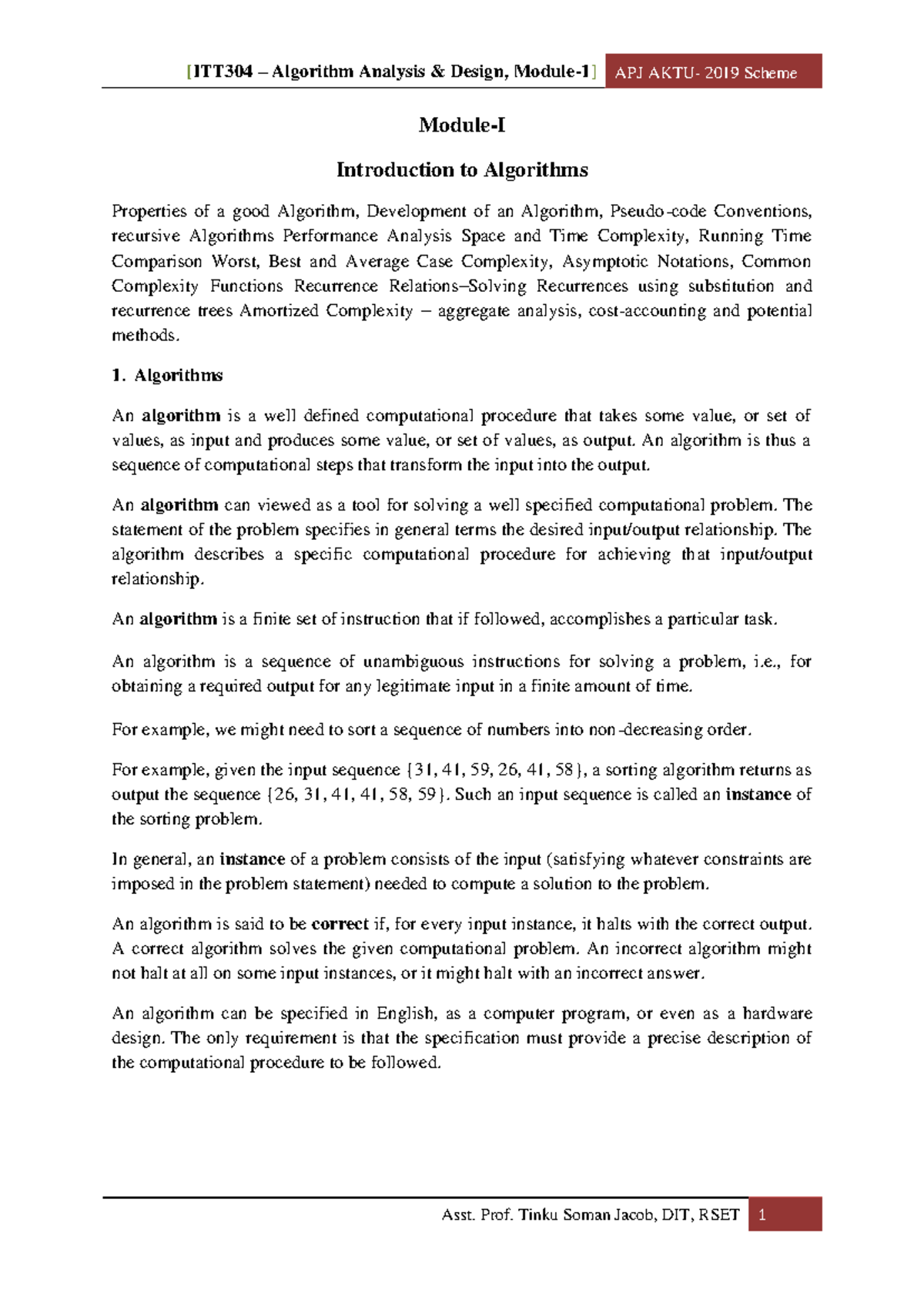 [ITT304 – Algorithm Analysis & Design, Module-1] APJ AKTU- 2019 Scheme

Module-I

Introduction to Algorithms

Properties of a good Algorithm, Development of an Algorithm, Pseudo-code Conventions, recursive Algorithms Performance Analysis Space and Time Complexity, Running Time Comparison Worst, Best and Average Case Complexity, Asymptotic Notations, Common Complexity Functions Recurrence Relations–Solving Recurrences using substitution and recurrence trees Amortized Complexity – aggregate analysis, cost-accounting and potential methods.

1. Algorithms

An algorithm is a well defined computational procedure that takes some value, or set of values, as input and produces some value, or set of values, as output. An algorithm is thus a sequence of computational steps that transform the input into the output.

An algorithm can viewed as a tool for solving a well specified computational problem. The statement of the problem specifies in general terms the desired input/output relationship. The algorithm describes a specific computational procedure for achieving that input/output relationship.

An algorithm is a finite set of instruction that if followed, accomplishes a particular task.

An algorithm is a sequence of unambiguous instructions for solving a problem, i.e., for obtaining a required output for any legitimate input in a finite amount of time.

For example, we might need to sort a sequence of numbers into non-decreasing order.

For example, given the input sequence {31, 41, 59, 26, 41, 58}, a sorting algorithm returns as output the sequence {26, 31, 41, 41, 58, 59}. Such an input sequence is called an instance of the sorting problem.

In general, an instance of a problem consists of the input (satisfying whatever constraints are imposed in the problem statement) needed to compute a solution to the problem.

An algorithm is said to be correct if, for every input instance, it halts with the correct output. A correct algorithm solves the given computational problem. An incorrect algorithm might not halt at all on some input instances, or it might halt with an incorrect answer.

An algorithm can be specified in English, as a computer program, or even as a hardware design. The only requirement is that the specification must provide a precise description of the computational procedure to be followed.

Asst. Prof. Tinku Soman Jacob, DIT, RSET 1